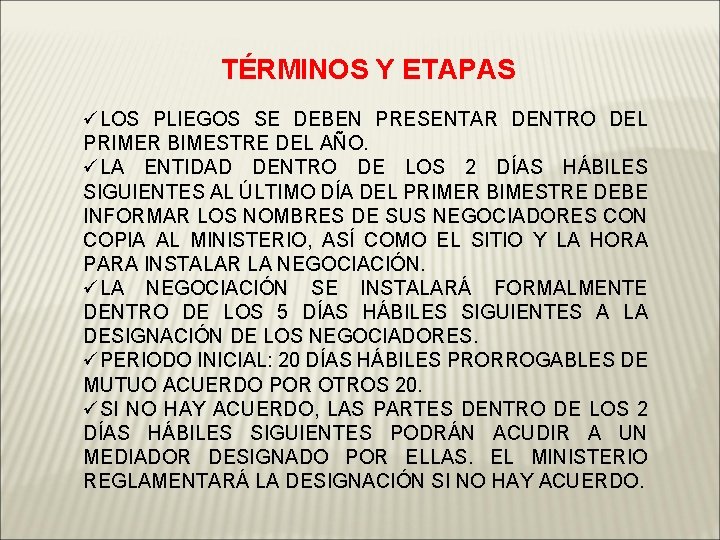 TÉRMINOS Y ETAPAS

✓LOS PLIEGOS SE DEBEN PRESENTAR DENTRO DEL PRIMER BIMESTRE DEL AÑO.

✓LA ENTIDAD DENTRO DE LOS 2 DÍAS HÁBILES SIGUIENTES AL ÚLTIMO DÍA DEL PRIMER BIMESTRE DEBE INFORMAR LOS NOMBRES DE SUS NEGOCIADORES CON COPIA AL MINISTERIO, ASÍ COMO EL SITIO Y LA HORA PARA INSTALAR LA NEGOCIACIÓN.

✓LA NEGOCIACIÓN SE INSTALARÁ FORMALMENTE DENTRO DE LOS 5 DÍAS HÁBILES SIGUIENTES A LA DESIGNACIÓN DE LOS NEGOCIADORES.

✓PERIODO INICIAL: 20 DÍAS HÁBILES PRORROGABLES DE MUTUO ACUERDO POR OTROS 20.

✓SI NO HAY ACUERDO, LAS PARTES DENTRO DE LOS 2 DÍAS HÁBILES SIGUIENTES PODRÁN ACUDIR A UN MEDIADOR DESIGNADO POR ELLAS. EL MINISTERIO REGLAMENTARÁ LA DESIGNACIÓN SI NO HAY ACUERDO.